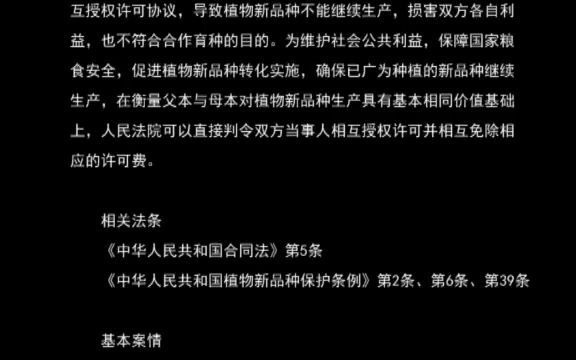 互授权许可协议，导致植物新品种不能继续生产，损害双方各自利益，也不符合合作育种的目的。为维护社会公共利益，保障国家粮食安全，促进植物新品种转化实施，确保已广为种植的新品种继续生产，在衡量父本与母本对植物新品种生产具有基本相同价值基础上，人民法院可以直接判令双方当事人相互授权许可并相互免除相应的许可费。

相关法条
《中华人民共和国合同法》第5条
《中华人民共和国植物新品种保护条例》第2条、第6条、第39条

基本案情